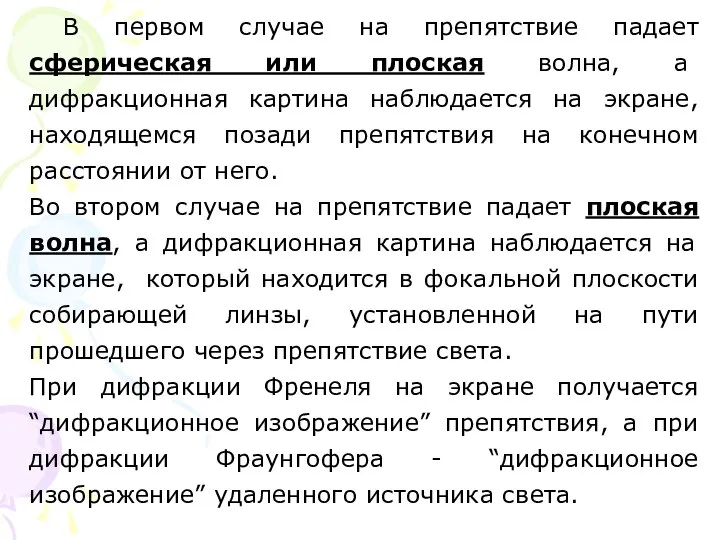 В первом случае на препятствие падает сферическая или плоская волна, а дифракционная картина наблюдается на экране, находящемся позади препятствия на конечном расстоянии от него.
Во втором случае на препятствие падает плоская волна, а дифракционная картина наблюдается на экране, который находится в фокальной плоскости собирающей линзы, установленной на пути прошедшего через препятствие света.
При дифракции Френеля на экране получается “дифракционное изображение” препятствия, а при дифракции Фраунгофера - “дифракционное изображение” удаленного источника света.